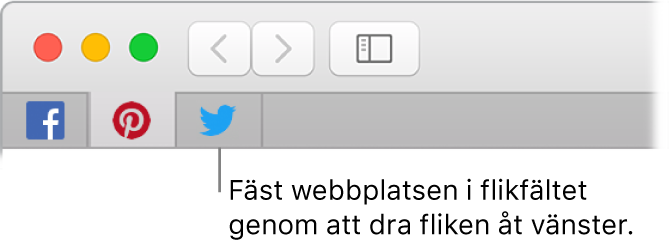 Fäst webbplatsen i flikfältet genom att dra fliken åt vänster.